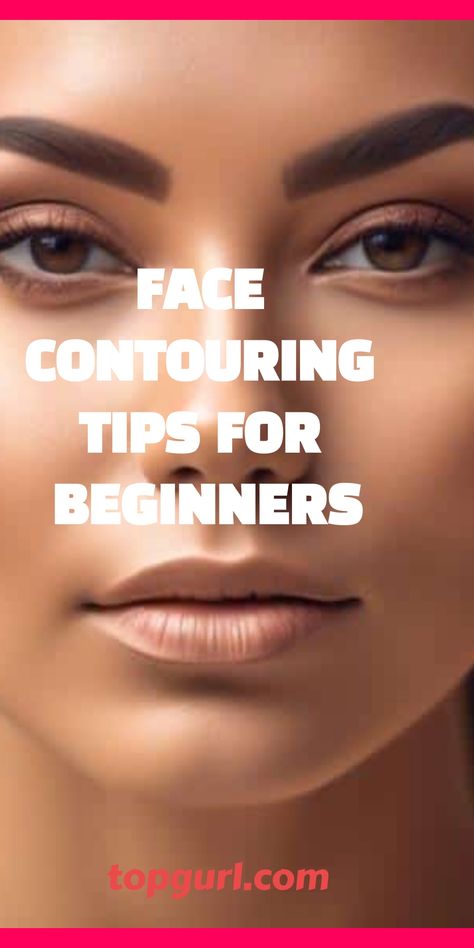 FACE CONTOURING TIPS FOR BEGINNERS

topgurl.com